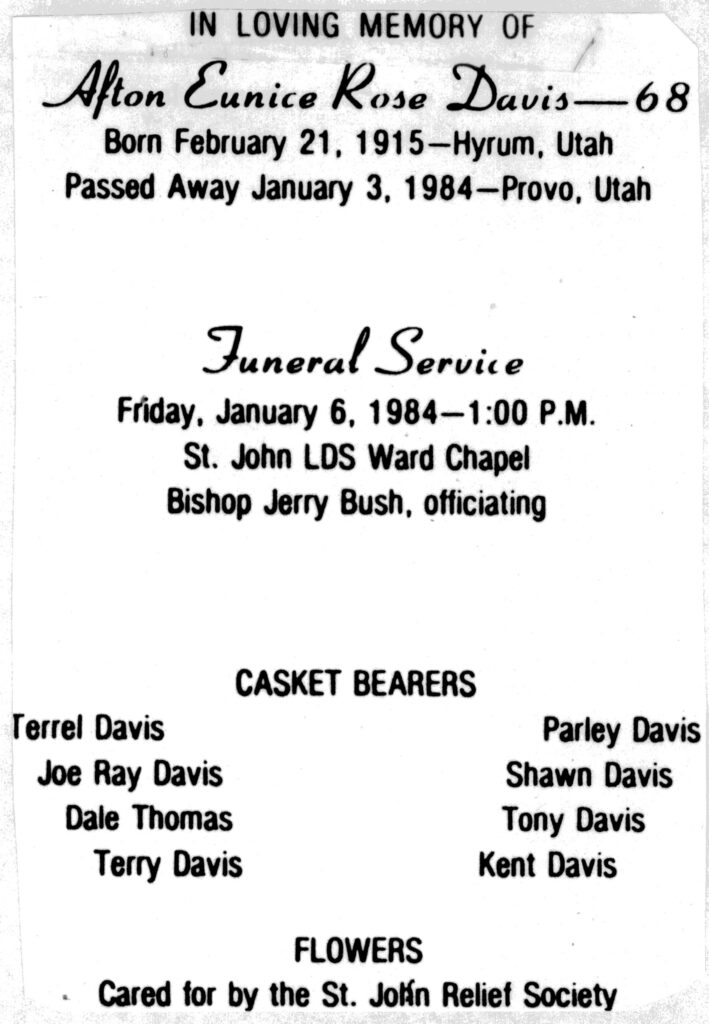 IN LOVING MEMORY OF

Afton Eunice Rose Davis—68

Born February 21, 1915—Hyrum, Utah
Passed Away January 3, 1984—Provo, Utah

Funeral Service

Friday, January 6, 1984—1:00 P.M.
St. John LDS Ward Chapel
Bishop Jerry Bush, officiating

CASKET BEARERS

Terrel Davis
Joe Ray Davis
Dale Thomas
Terry Davis

Parley Davis
Shawn Davis
Tony Davis
Kent Davis

FLOWERS

Cared for by the St. John Relief Society